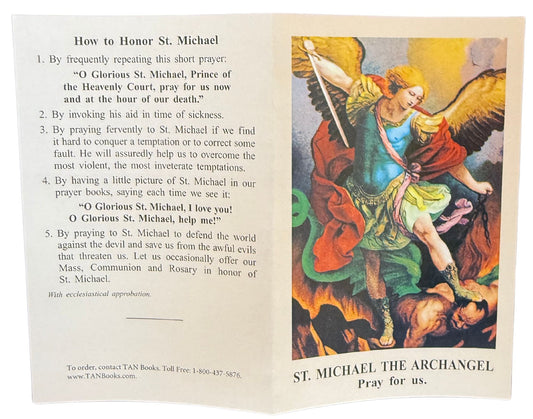 How to Honor St. Michael

1. By frequently repeating this short prayer:

"O Glorious St. Michael, Prince of the Heavenly Court, pray for us now and at the hour of our death."

2. By invoking his aid in time of sickness.

3. By praying fervently to St. Michael if we find it hard to conquer a temptation or to correct some fault. He will assuredly help us to overcome the most violent, the most inveterate temptations.

4. By having a little picture of St. Michael in our prayer books, saying each time we see it:

"O Glorious St. Michael, I love you! O Glorious St. Michael, help me!"

5. By praying to St. Michael to defend the world against the devil and save us from the awful evils that threaten us. Let us occasionally offer our Mass, Communion and Rosary in honor of St. Michael.

With ecclesiastical approbation.

To order, contact TAN Books. Toll Free: 1-800-437-5876. www.TANBooks.com.

ST. MICHAEL THE ARCHANGEL
Pray for us.